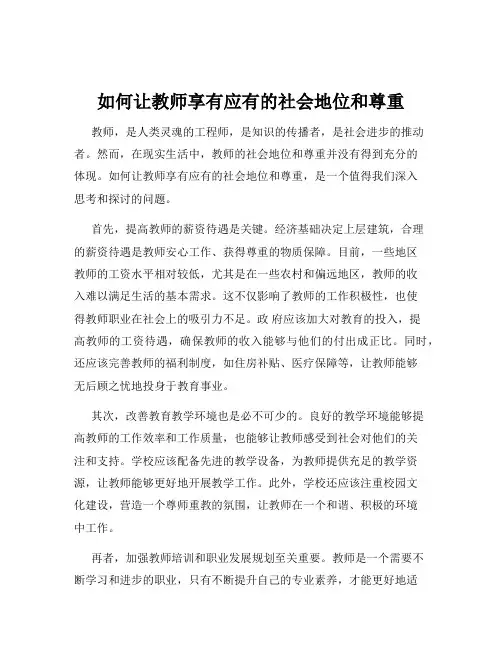 如何让教师享有应有的社会地位和尊重

教师，是人类灵魂的工程师，是知识的传播者，是社会进步的推动者。然而，在现实生活中，教师的社会地位和尊重并没有得到充分的体现。如何让教师享有应有的社会地位和尊重，是一个值得我们深入思考和探讨的问题。

首先，提高教师的薪资待遇是关键。经济基础决定上层建筑，合理的薪资待遇是教师安心工作、获得尊重的物质保障。目前，一些地区教师的工资水平相对较低，尤其是在一些农村和偏远地区，教师的收入难以满足生活的基本需求。这不仅影响了教师的工作积极性，也使得教师职业在社会上的吸引力不足。政 府应该加大对教育的投入，提高教师的工资待遇，确保教师的收入能够与他们的付出成正比。同时，还应该完善教师的福利制度，如住房补贴、医疗保障等，让教师能够无后顾之忧地投身于教育事业。

其次，改善教育教学环境也是必不可少的。良好的教学环境能够提高教师的工作效率和工作质量，也能够让教师感受到社会对他们的关注和支持。学校应该配备先进的教学设备，为教师提供充足的教学资源，让教师能够更好地开展教学工作。此外，学校还应该注重校园文化建设，营造一个尊师重教的氛围，让教师在一个和谐、积极的环境中工作。

再者，加强教师培训和职业发展规划至关重要。教师是一个需要不断学习和进步的职业，只有不断提升自己的专业素养，才能更好地适